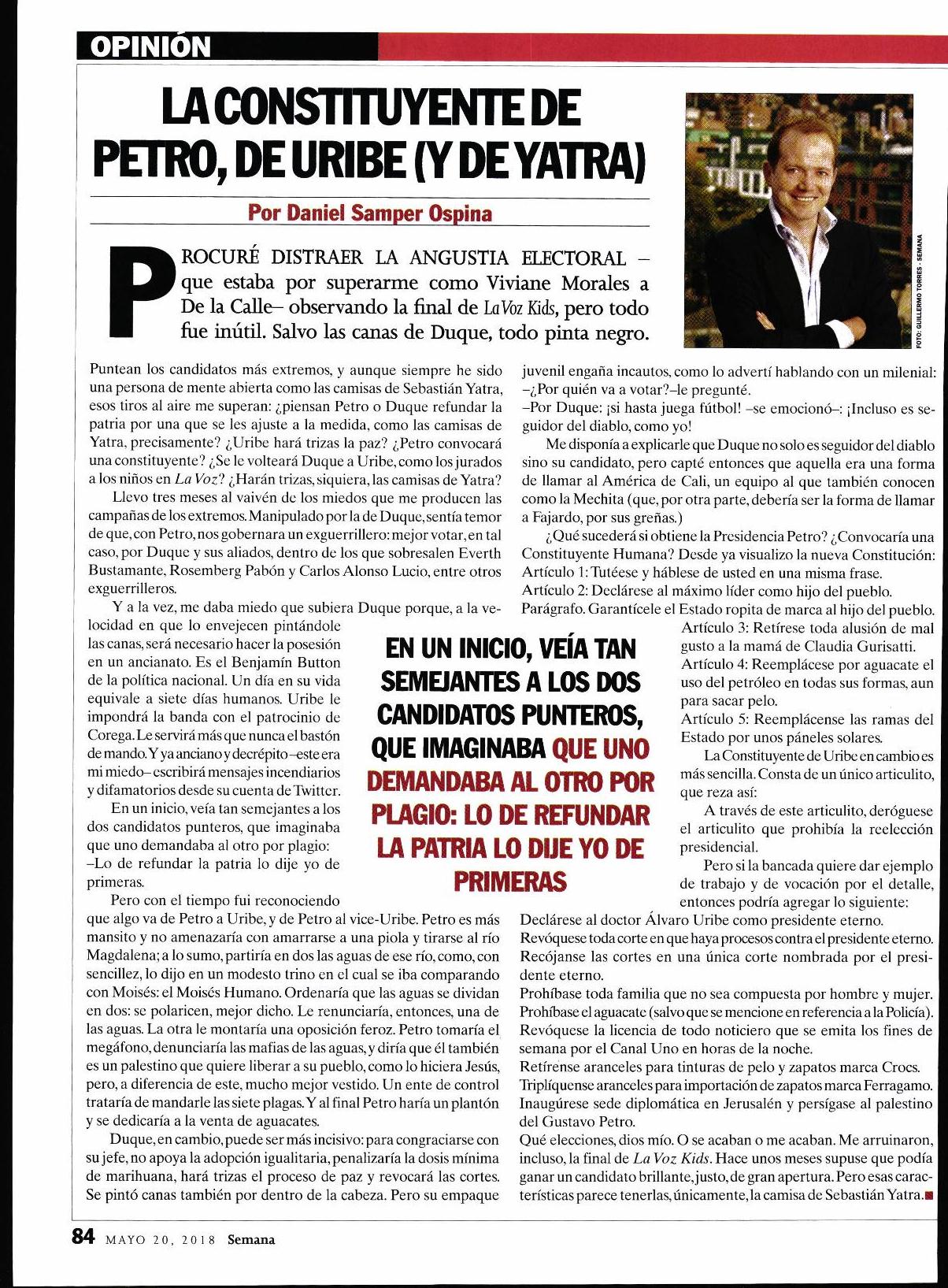 OPINIÓN

LA CONSTITUYENTE DE PETRO, DE URIBE (Y DE YATRA)

Por Daniel Samper Ospina

FOTO: GUILLERMO TORRES - SEMANA

PROCURÉ DISTRAER LA ANGUSTIA ELECTORAL –que estaba por superarme como Viviane Morales a De la Calle– observando la final de La Voz Kids, pero todo fue inútil. Salvo las canas de Duque, todo pinta negro.

Puntean los candidatos más extremos, y aunque siempre he sido una persona de mente abierta como las camisas de Sebastián Yatra, esos tiros al aire me superan: ¿piensan Petro o Duque refundar la patria por una que se les ajuste a la medida, como las camisas de Yatra, precisamente? ¿Uribe hará trizas la paz? ¿Petro convocará una constituyente? ¿Se le volteará Duque a Uribe, como los jurados a los niños en La Voz? ¿Harán trizas, siquiera, las camisas de Yatra?

Llevo tres meses al vaivén de los miedos que me producen las campañas de los extremos. Manipulado por la de Duque, sentía temor de que, con Petro, nos gobernara un exguerrillero: mejor votar, en tal caso, por Duque y sus aliados, dentro de los que sobresalen Everth Bustamante, Rosemberg Pabón y Carlos Alonso Lucio, entre otros exguerrilleros.

Y a la vez, me daba miedo que subiera Duque porque, a la velocidad en que lo envejecen pintándole las canas, será necesario hacer la posesión en un ancianato. Es el Benjamín Button de la política nacional. Un día en su vida equivale a siete días humanos. Uribe le impondrá la banda con el patrocinio de Corega. Le servirá más que nunca el bastón de mando. Y ya anciano y decrépito –este era mi miedo– escribirá mensajes incendiarios y difamatorios desde su cuenta de Twitter.

En un inicio, veía tan semejantes a los dos candidatos punteros, que imaginaba que uno demandaba al otro por plagio:
–Lo de refundar la patria lo dije yo de primeras.

Pero con el tiempo fui reconociendo que algo va de Petro a Uribe, y de Petro al vice-Uribe. Petro es más mansito y no amenazaría con amarrarse a una piola y tirarse al río Magdalena; a lo sumo, partiría en dos las aguas de ese río, como, con sencillez, lo dijo en un modesto trino en el cual se iba comparando con Moisés: el Moisés Humano. Ordenaría que las aguas se dividan en dos: se polaricen, mejor dicho. Le renunciaría, entonces, una de las aguas. La otra le montaría una oposición feroz. Petro tomaría el megáfono, denunciaría las mafias de las aguas, y diría que él también es un palestino que quiere liberar a su pueblo, como lo hiciera Jesús, pero, a diferencia de este, mucho mejor vestido. Un ente de control trataría de mandarle las siete plagas. Y al final Petro haría un plantón y se dedicaría a la venta de aguacates.

Duque, en cambio, puede ser más incisivo: para congraciarse con su jefe, no apoya la adopción igualitaria, penalizaría la dosis mínima de marihuana, hará trizas el proceso de paz y revocará las cortes. Se pintó canas también por dentro de la cabeza. Pero su empaque juvenil engaña incautos, como lo advertí hablando con un milenial:
–¿Por quién va a votar?–le pregunté.
–Por Duque: ¡si hasta juega fútbol! –se emocionó–: ¡Incluso es seguidor del diablo, como yo!

Me disponía a explicarle que Duque no solo es seguidor del diablo sino su candidato, pero capté entonces que aquella era una forma de llamar al América de Cali, un equipo al que también conocen como la Mechita (que, por otra parte, debería ser la forma de llamar a Fajardo, por sus greñas.)

¿Qué sucederá si obtiene la Presidencia Petro? ¿Convocaría una Constituyente Humana? Desde ya visualizo la nueva Constitución:
Artículo 1: Tutéese y háblese de usted en una misma frase.
Artículo 2: Declárese al máximo líder como hijo del pueblo.
Parágrafo. Garantícele el Estado ropita de marca al hijo del pueblo.
Artículo 3: Retírese toda alusión de mal gusto a la mamá de Claudia Gurisatti.
Artículo 4: Reemplácese por aguacate el uso del petróleo en todas sus formas, aun para sacar pelo.
Artículo 5: Reemplácense las ramas del Estado por unos páneles solares.

La Constituyente de Uribe en cambio es más sencilla. Consta de un único articulito, que reza así:
A través de este articulito, deróguese el articulito que prohibía la reelección presidencial.

Pero si la bancada quiere dar ejemplo de trabajo y de vocación por el detalle, entonces podría agregar lo siguiente:
Declárese al doctor Álvaro Uribe como presidente eterno.
Revóquese toda corte en que haya procesos contra el presidente eterno.
Recójanse las cortes en una única corte nombrada por el presidente eterno.
Prohíbase toda familia que no sea compuesta por hombre y mujer.
Prohíbase el aguacate (salvo que se mencione en referencia a la Policía).
Revóquese la licencia de todo noticiero que se emita los fines de semana por el Canal Uno en horas de la noche.
Retírense aranceles para tinturas de pelo y zapatos marca Crocs.
Triplíquense aranceles para importación de zapatos marca Ferragamo.
Inaugúrese sede diplomática en Jerusalén y persígase al palestino del Gustavo Petro.
Qué elecciones, dios mío. O se acaban o me acaban. Me arruinaron, incluso, la final de La Voz Kids. Hace unos meses supuse que podía ganar un candidato brillante, justo, de gran apertura. Pero esas características parece tenerlas, únicamente, la camisa de Sebastián Yatra.

EN UN INICIO, VEÍA TAN SEMEJANTES A LOS DOS CANDIDATOS PUNTEROS, QUE IMAGINABA QUE UNO DEMANDABA AL OTRO POR PLAGIO: LO DE REFUNDAR LA PATRIA LO DIJE YO DE PRIMERAS

84 MAYO 20, 2018 Semana